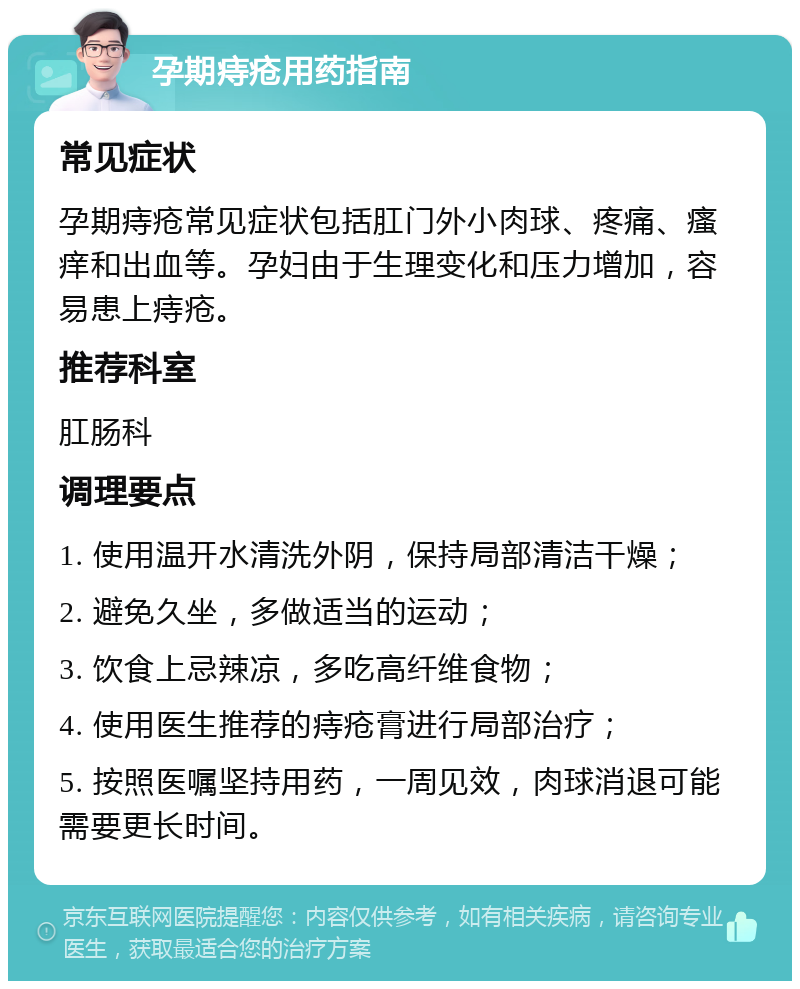 孕期痔疮用药指南

常见症状

孕期痔疮常见症状包括肛门外小肉球、疼痛、瘙痒和出血等。孕妇由于生理变化和压力增加，容易患上痔疮。

推荐科室

肛肠科

调理要点

1. 使用温开水清洗外阴，保持局部清洁干燥；

2. 避免久坐，多做适当的运动；

3. 饮食上忌辣凉，多吃高纤维食物；

4. 使用医生推荐的痔疮膏进行局部治疗；

5. 按照医嘱坚持用药，一周见效，肉球消退可能需要更长时间。

京东互联网医院提醒您：内容仅供参考，如有相关疾病，请咨询专业医生，获取最适合您的治疗方案